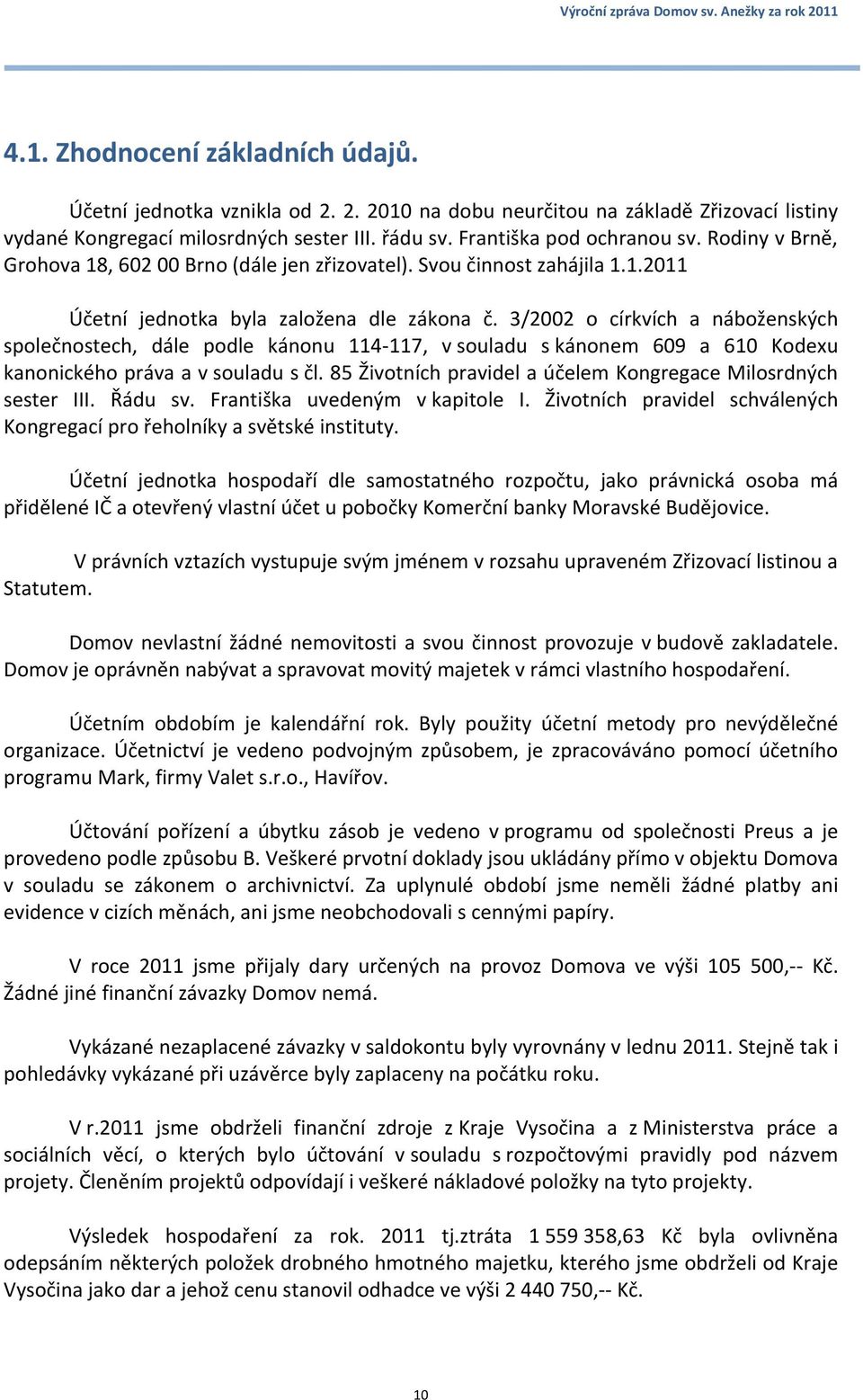 Výroční zpráva Domov sv. Anežky za rok 2011

4.1. Zhodnocení základních údajů.

Účetní jednotka vznikla od 2. 2. 2010 na dobu neurčitou na základě Zřizovací listiny vydané Kongregací milosrdných sester III. řádu sv. Františka pod ochranou sv. Rodiny v Brně, Grohova 18, 602 00 Brno (dále jen zřizovatel). Svou činnost zahájila 1.1.2011

Účetní jednotka byla založena dle zákona č. 3/2002 o církvích a náboženských společnostech, dále podle kánonu 114-117, v souladu s kánonem 609 a 610 Kodexu kanonického práva a v souladu s čl. 85 Životních pravidel a účelem Kongregace Milosrdných sester III. Řádu sv. Františka uvedeným v kapitole I. Životních pravidel schválených Kongregací pro řeholníky a světské instituty.

Účetní jednotka hospodaří dle samostatného rozpočtu, jako právnická osoba má přidělené IČ a otevřený vlastní účet u pobočky Komerční banky Moravské Budějovice.

V právních vztazích vystupuje svým jménem v rozsahu upraveném Zřizovací listinou a Statutem.

Domov nevlastní žádné nemovitosti a svou činnost provozuje v budově zakladatele. Domov je oprávněn nabývat a spravovat movitý majetek v rámci vlastního hospodaření.

Účetním obdobím je kalendářní rok. Byly použity účetní metody pro nevýdělečné organizace. Účetnictví je vedeno podvojným způsobem, je zpracováváno pomocí účetního programu Mark, firmy Valet s.r.o., Havířov.

Účtování pořízení a úbytku zásob je vedeno v programu od společnosti Preus a je provedeno podle způsobu B. Veškeré prvotní doklady jsou ukládány přímo v objektu Domova v souladu se zákonem o archivnictví. Za uplynulé období jsme neměli žádné platby ani evidence v cizích měnách, ani jsme neobchodovali s cennými papíry.

V roce 2011 jsme přijaly dary určených na provoz Domova ve výši 105 500,-- Kč. Žádné jiné finanční závazky Domov nemá.

Vykázané nezaplacené závazky v saldokontu byly vyrovnány v lednu 2011. Stejně tak i pohledávky vykázané při uzávěrce byly zaplaceny na počátku roku.

V r.2011 jsme obdrželi finanční zdroje z Kraje Vysočina a z Ministerstva práce a sociálních věcí, o kterých bylo účtování v souladu s rozpočtovými pravidly pod názvem projety. Členěním projektů odpovídají i veškeré nákladové položky na tyto projekty.

Výsledek hospodaření za rok. 2011 tj.ztráta 1 559 358,63 Kč byla ovlivněna odepsáním některých položek drobného hmotného majetku, kterého jsme obdrželi od Kraje Vysočina jako dar a jehož cenu stanovil odhadce ve výši 2 440 750,-- Kč.

10